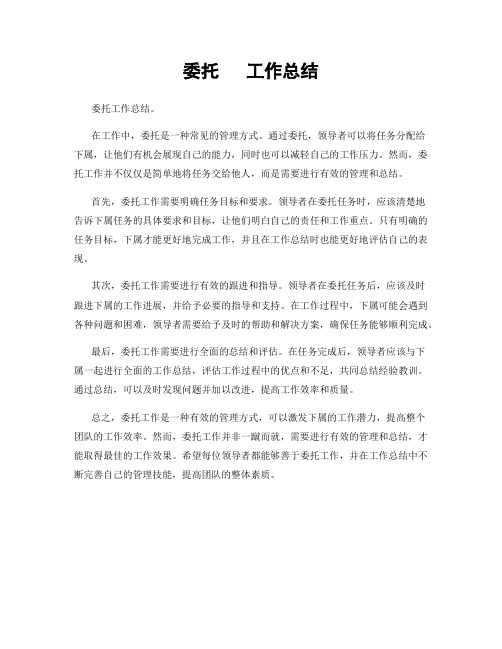 委托　工作总结

委托工作总结。

在工作中，委托是一种常见的管理方式。通过委托，领导者可以将任务分配给下属，让他们有机会展现自己的能力，同时也可以减轻自己的工作压力。然而，委托工作并不仅仅是简单地将任务交给他人，而是需要进行有效的管理和总结。

首先，委托工作需要明确任务目标和要求。领导者在委托任务时，应该清楚地告诉下属任务的具体要求和目标，让他们明白自己的责任和工作重点。只有明确的任务目标，下属才能更好地完成工作，并且在工作总结时也能更好地评估自己的表现。

其次，委托工作需要进行有效的跟进和指导。领导者在委托任务后，应该及时跟进下属的工作进展，并给予必要的指导和支持。在工作过程中，下属可能会遇到各种问题和困难，领导者需要给予及时的帮助和解决方案，确保任务能够顺利完成。

最后，委托工作需要进行全面的总结和评估。在任务完成后，领导者应该与下属一起进行全面的工作总结，评估工作过程中的优点和不足，共同总结经验教训。通过总结，可以及时发现问题并加以改进，提高工作效率和质量。

总之，委托工作是一种有效的管理方式，可以激发下属的工作潜力，提高整个团队的工作效率。然而，委托工作并非一蹴而就，需要进行有效的管理和总结，才能取得最佳的工作效果。希望每位领导者都能够善于委托工作，并在工作总结中不断完善自己的管理技能，提高团队的整体素质。